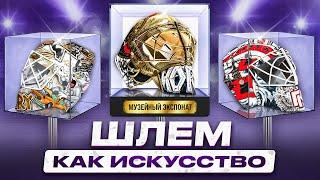 МУЗЕЙНЫЙ ЭКСПОНАТ

ШЛЕМ
КАК ИСКУССТВО